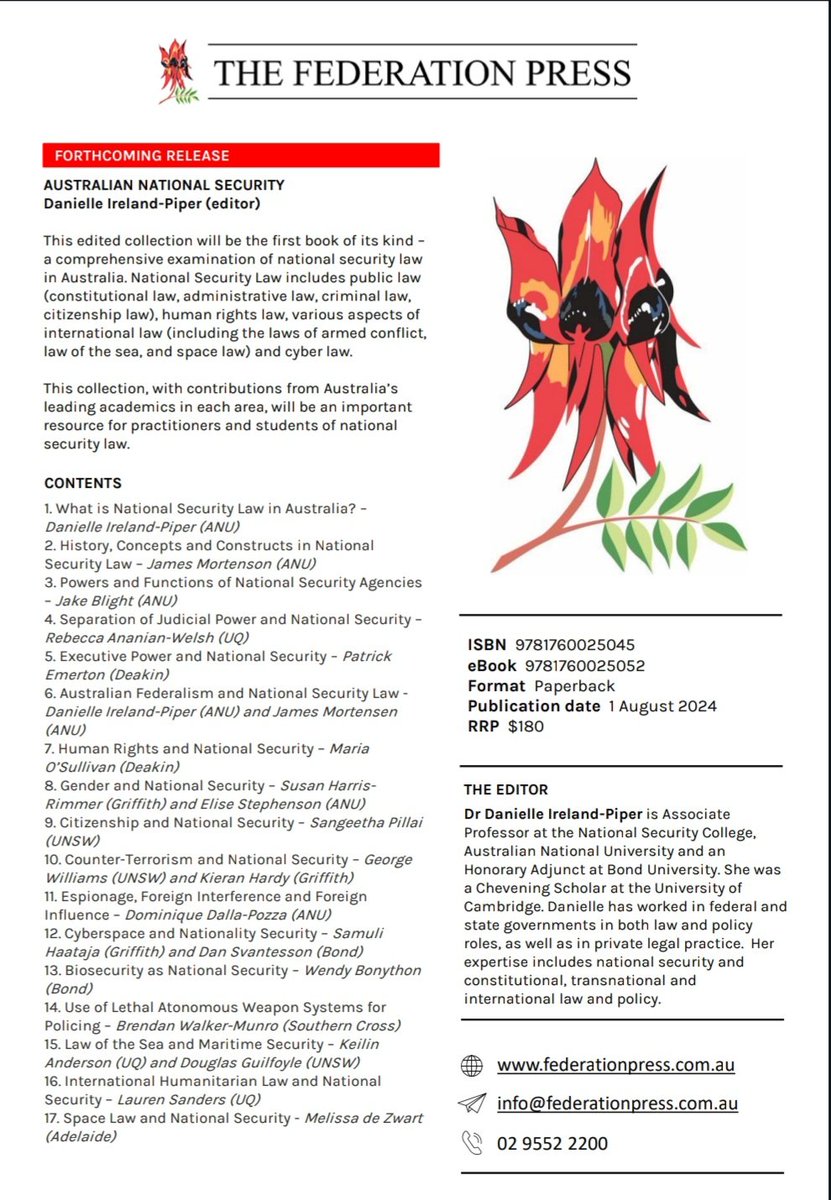 THE FEDERATION PRESS

FORTHCOMING RELEASE

AUSTRALIAN NATIONAL SECURITY
Danielle Ireland-Piper (editor)

This edited collection will be the first book of its kind – a comprehensive examination of national security law in Australia. National Security Law includes public law (constitutional law, administrative law, criminal law, citizenship law), human rights law, various aspects of international law (including the laws of armed conflict, law of the sea, and space law) and cyber law.

This collection, with contributions from Australia's leading academics in each area, will be an important resource for practitioners and students of national security law.

CONTENTS

1. What is National Security Law in Australia? – Danielle Ireland-Piper (ANU)
2. History, Concepts and Constructs in National Security Law – James Mortenson (ANU)
3. Powers and Functions of National Security Agencies – Jake Blight (ANU)
4. Separation of Judicial Power and National Security – Rebecca Ananian-Welsh (UQ)
5. Executive Power and National Security – Patrick Emerton (Deakin)
6. Australian Federalism and National Security Law - Danielle Ireland-Piper (ANU) and James Mortensen (ANU)
7. Human Rights and National Security – Maria O'Sullivan (Deakin)
8. Gender and National Security – Susan Harris-Rimmer (Griffith) and Elise Stephenson (ANU)
9. Citizenship and National Security – Sangeetha Pillai (UNSW)
10. Counter-Terrorism and National Security – George Williams (UNSW) and Kieran Hardy (Griffith)
11. Espionage, Foreign Interference and Foreign Influence – Dominique Dalla-Pozza (ANU)
12. Cyberspace and Nationality Security – Samuli Haataja (Griffith) and Dan Svantesson (Bond)
13. Biosecurity as National Security – Wendy Bonython (Bond)
14. Use of Lethal Atonomous Weapon Systems for Policing – Brendan Walker-Munro (Southern Cross)
15. Law of the Sea and Maritime Security – Keilin Anderson (UQ) and Douglas Guilfoyle (UNSW)
16. International Humanitarian Law and National Security – Lauren Sanders (UQ)
17. Space Law and National Security - Melissa de Zwart (Adelaide)

ISBN 9781760025045
eBook 9781760025052
Format Paperback
Publication date 1 August 2024
RRP $180

THE EDITOR
Dr Danielle Ireland-Piper is Associate Professor at the National Security College, Australian National University and an Honorary Adjunct at Bond University. She was a Chevening Scholar at the University of Cambridge. Danielle has worked in federal and state governments in both law and policy roles, as well as in private legal practice. Her expertise includes national security and constitutional, transnational and international law and policy.

www.federationpress.com.au
info@federationpress.com.au
02 9552 2200